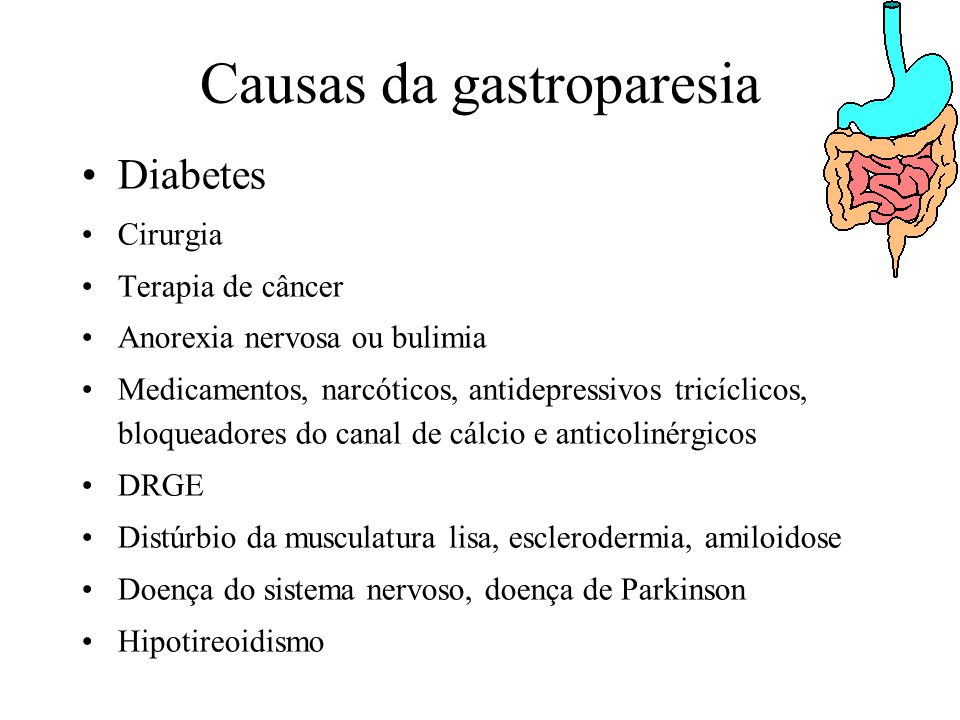 Causas da gastroparesia

• Diabetes
• Cirurgia
• Terapia de câncer
• Anorexia nervosa ou bulimia
• Medicamentos, narcóticos, antidepressivos tricíclicos, bloqueadores do canal de cálcio e anticolinérgicos
• DRGE
• Distúrbio da musculatura lisa, esclerodermia, amiloidose
• Doença do sistema nervoso, doença de Parkinson
• Hipotireoidismo